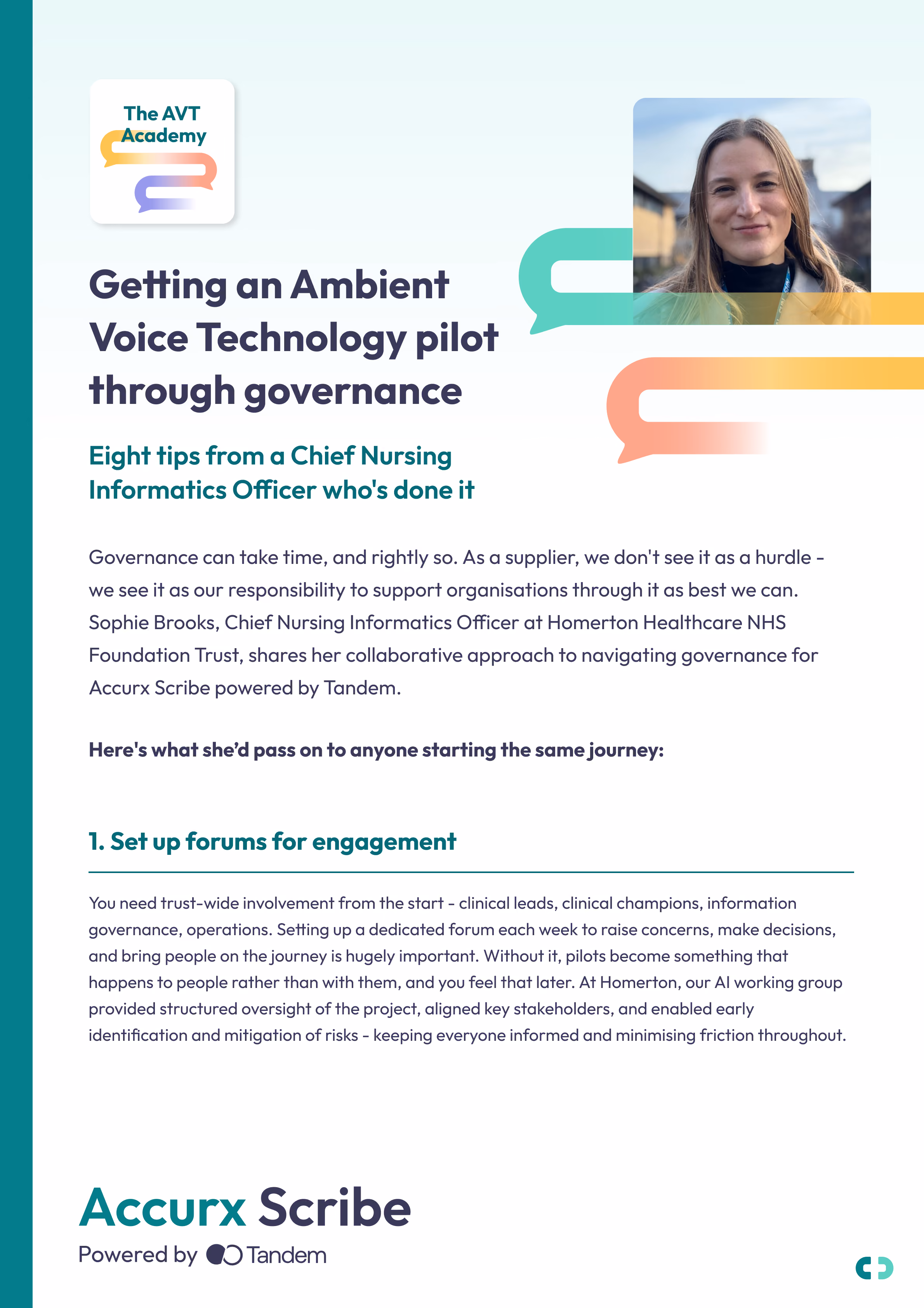 The AVT Academy

Getting an Ambient Voice Technology pilot through governance

Eight tips from a Chief Nursing Informatics Officer who's done it

Governance can take time, and rightly so. As a supplier, we don't see it as a hurdle - we see it as our responsibility to support organisations through it as best we can. Sophie Brooks, Chief Nursing Informatics Officer at Homerton Healthcare NHS Foundation Trust, shares her collaborative approach to navigating governance for Accurx Scribe powered by Tandem.

Here's what she'd pass on to anyone starting the same journey:

1. Set up forums for engagement

You need trust-wide involvement from the start - clinical leads, clinical champions, information governance, operations. Setting up a dedicated forum each week to raise concerns, make decisions, and bring people on the journey is hugely important. Without it, pilots become something that happens to people rather than with them, and you feel that later. At Homerton, our AI working group provided structured oversight of the project, aligned key stakeholders, and enabled early identification and mitigation of risks - keeping everyone informed and minimising friction throughout.

Accurx Scribe
Powered by Tandem